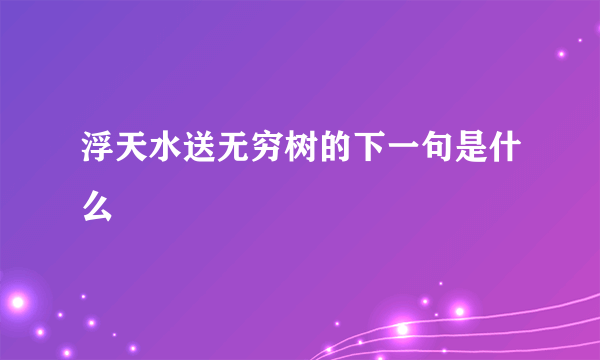 浮天水送无穷树的下一句是什么